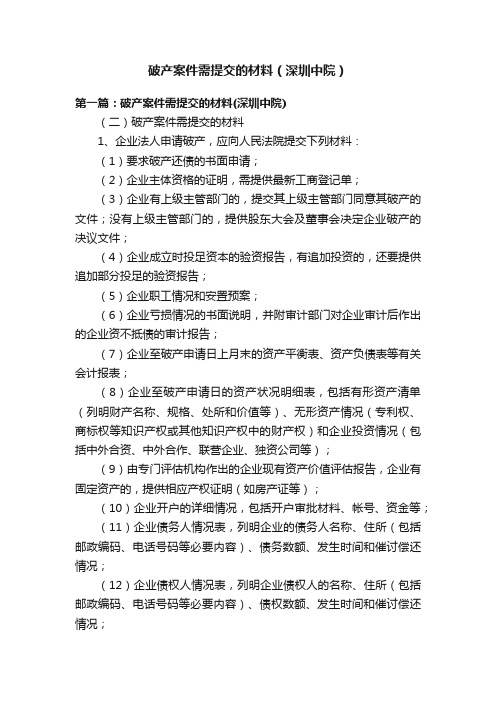 破产案件需提交的材料（深圳中院）

第一篇：破产案件需提交的材料(深圳中院)

（二）破产案件需提交的材料

1、企业法人申请破产，应向人民法院提交下列材料：

（1）要求破产还债的书面申请；

（2）企业主体资格的证明，需提供最新工商登记单；

（3）企业有上级主管部门的，提交其上级主管部门同意其破产的文件；没有上级主管部门的，提供股东大会及董事会决定企业破产的决议文件；

（4）企业成立时投足资本的验资报告，有追加投资的，还要提供追加部分投足的验资报告；

（5）企业职工情况和安置预案；

（6）企业亏损情况的书面说明，并附审计部门对企业审计后作出的企业资不抵债的审计报告；

（7）企业至破产申请日上月末的资产平衡表、资产负债表等有关会计报表；

（8）企业至破产申请日的资产状况明细表，包括有形资产清单（列明财产名称、规格、处所和价值等）、无形资产情况（专利权、商标权等知识产权或其他知识产权中的财产权）和企业投资情况（包括中外合资、中外合作、联营企业、独资公司等）；

（9）由专门评估机构作出的企业现有资产价值评估报告，企业有固定资产的，提供相应产权证明（如房产证等）；

（10）企业开户的详细情况，包括开户审批材料、帐号、资金等；

（11）企业债务人情况表，列明企业的债务人名称、住所（包括邮政编码、电话号码等必要内容）、债务数额、发生时间和催讨偿还情况；

（12）企业债权人情况表，列明企业债权人的名称、住所（包括邮政编码、电话号码等必要内容）、债权数额、发生时间和催讨偿还情况；